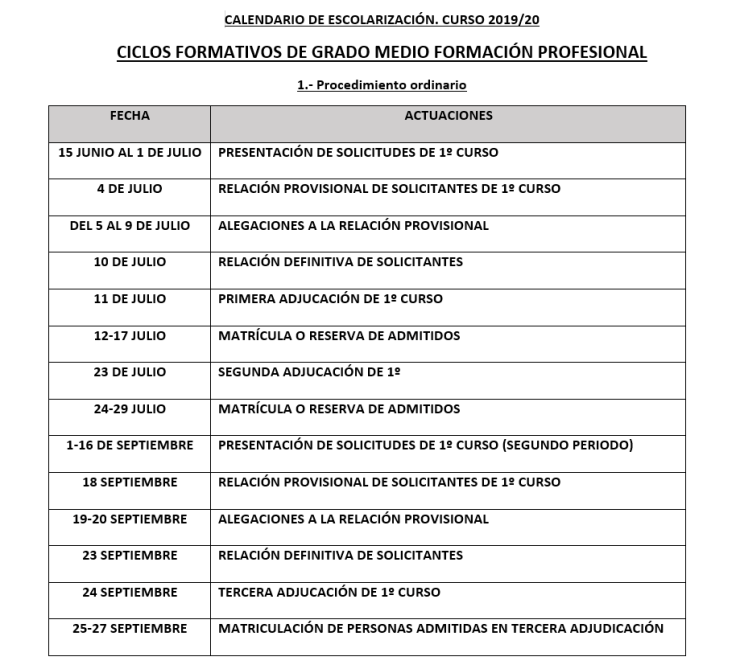 CALENDARIO DE ESCOLARIZACIÓN. CURSO 2019/20

CICLOS FORMATIVOS DE GRADO MEDIO FORMACIÓN PROFESIONAL

1.- Procedimiento ordinario

| FECHA | ACTUACIONES |
|---|---|
| 15 JUNIO AL 1 DE JULIO | PRESENTACIÓN DE SOLICITUDES DE 1º CURSO |
| 4 DE JULIO | RELACIÓN PROVISIONAL DE SOLICITANTES DE 1º CURSO |
| DEL 5 AL 9 DE JULIO | ALEGACIONES A LA RELACIÓN PROVISIONAL |
| 10 DE JULIO | RELACIÓN DEFINITIVA DE SOLICITANTES |
| 11 DE JULIO | PRIMERA ADJUCACIÓN DE 1º CURSO |
| 12-17 JULIO | MATRÍCULA O RESERVA DE ADMITIDOS |
| 23 DE JULIO | SEGUNDA ADJUCACIÓN DE 1º |
| 24-29 JULIO | MATRÍCULA O RESERVA DE ADMITIDOS |
| 1-16 DE SEPTIEMBRE | PRESENTACIÓN DE SOLICITUDES DE 1º CURSO (SEGUNDO PERIODO) |
| 18 SEPTIEMBRE | RELACIÓN PROVISIONAL DE SOLICITANTES DE 1º CURSO |
| 19-20 SEPTIEMBRE | ALEGACIONES A LA RELACIÓN PROVISIONAL |
| 23 SEPTIEMBRE | RELACIÓN DEFINITIVA DE SOLICITANTES |
| 24 SEPTIEMBRE | TERCERA ADJUCACIÓN DE 1º CURSO |
| 25-27 SEPTIEMBRE | MATRICULACIÓN DE PERSONAS ADMITIDAS EN TERCERA ADJUDICACIÓN |